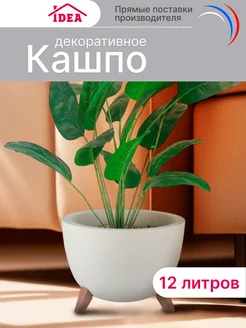 IDEA

Прямые поставки производителя

декоративное
Кашпо

12 литров